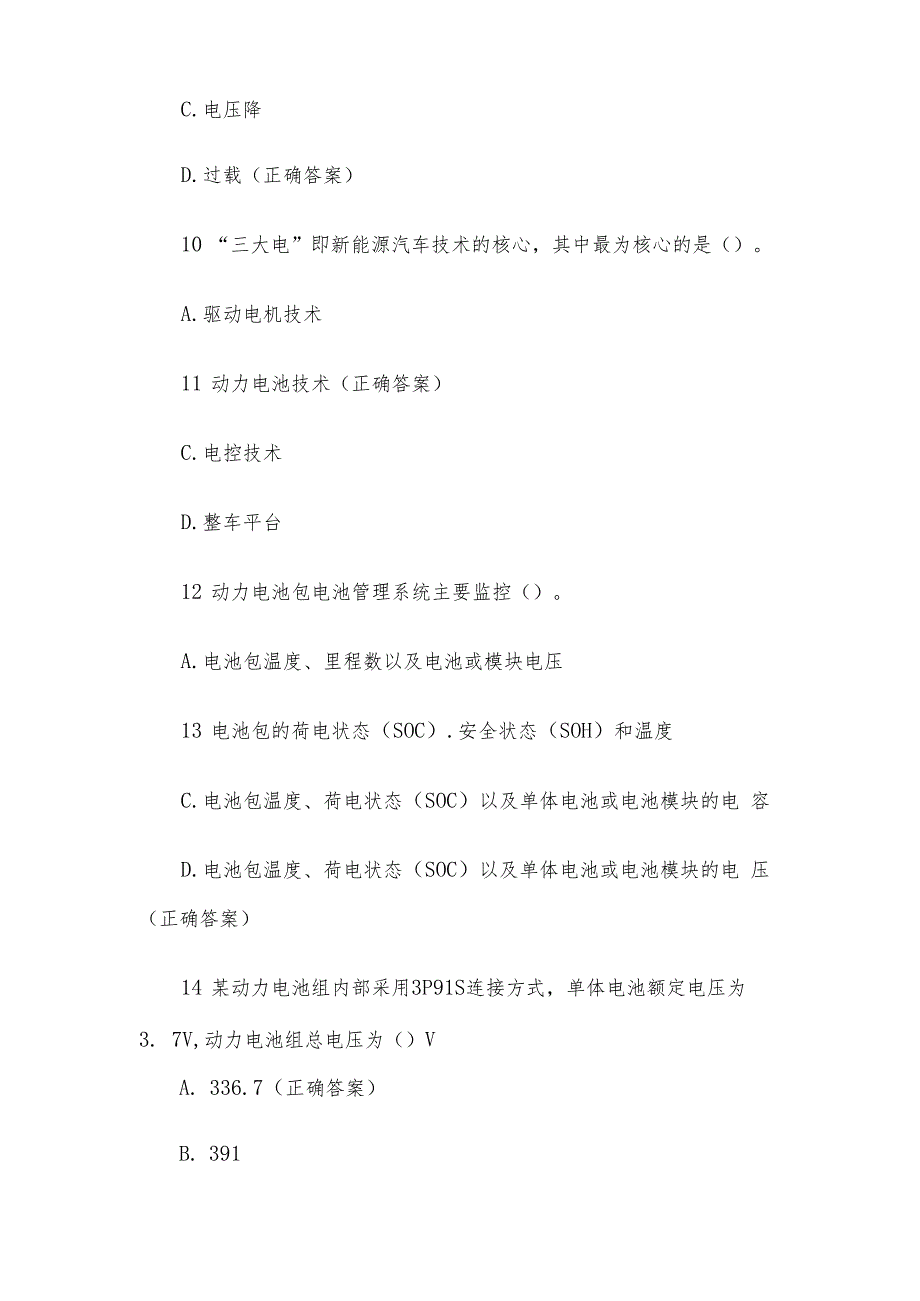 C.电压降

D.过载（正确答案）

10 “三大电”即新能源汽车技术的核心，其中最为核心的是（）。

A.驱动电机技术

11 动力电池技术（正确答案）

C.电控技术

D.整车平台

12 动力电池包电池管理系统主要监控（）。

A.电池包温度、里程数以及电池或模块电压

13 电池包的荷电状态（SOC）.安全状态（SOH）和温度

C.电池包温度、荷电状态（SOC）以及单体电池或电池模块的电 容

D.电池包温度、荷电状态（SOC）以及单体电池或电池模块的电 压（正确答案）

14 某动力电池组内部采用3P91S连接方式，单体电池额定电压为3. 7V,动力电池组总电压为（）V

A. 336.7（正确答案）

B. 391